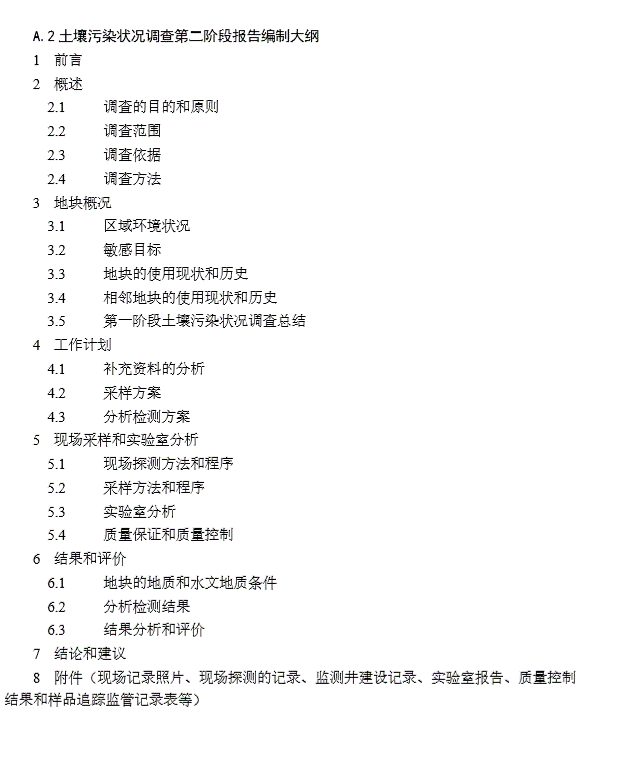 A.2 土壤污染状况调查第二阶段报告编制大纲

1 前言

2 概述

2.1 调查的目的和原则

2.2 调查范围

2.3 调查依据

2.4 调查方法

3 地块概况

3.1 区域环境状况

3.2 敏感目标

3.3 地块的使用现状和历史

3.4 相邻地块的使用现状和历史

3.5 第一阶段土壤污染状况调查总结

4 工作计划

4.1 补充资料的分析

4.2 采样方案

4.3 分析检测方案

5 现场采样和实验室分析

5.1 现场探测方法和程序

5.2 采样方法和程序

5.3 实验室分析

5.4 质量保证和质量控制

6 结果和评价

6.1 地块的地质和水文地质条件

6.2 分析检测结果

6.3 结果分析和评价

7 结论和建议

8 附件（现场记录照片、现场探测的记录、监测井建设记录、实验室报告、质量控制结果和样品追踪监管记录表等）